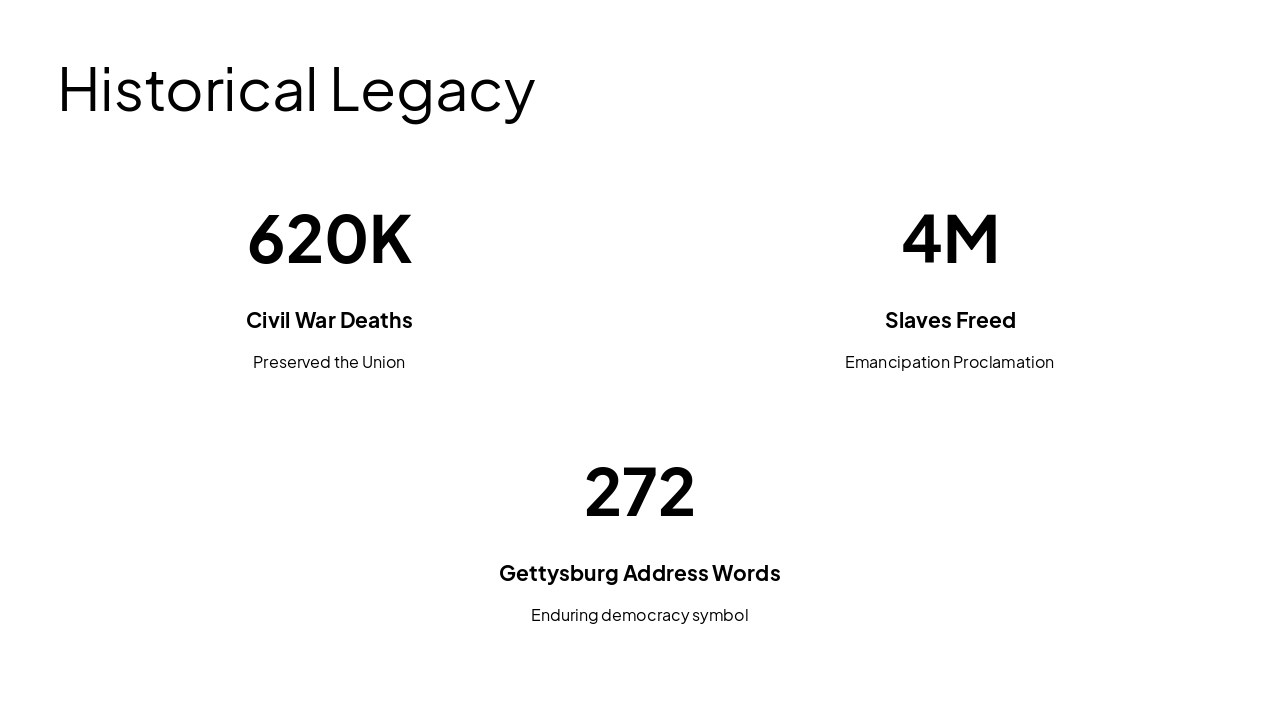 Historical Legacy

620K

Civil War Deaths

Preserved the Union

4M

Slaves Freed

Emancipation Proclamation

272

Gettysburg Address Words

Enduring democracy symbol